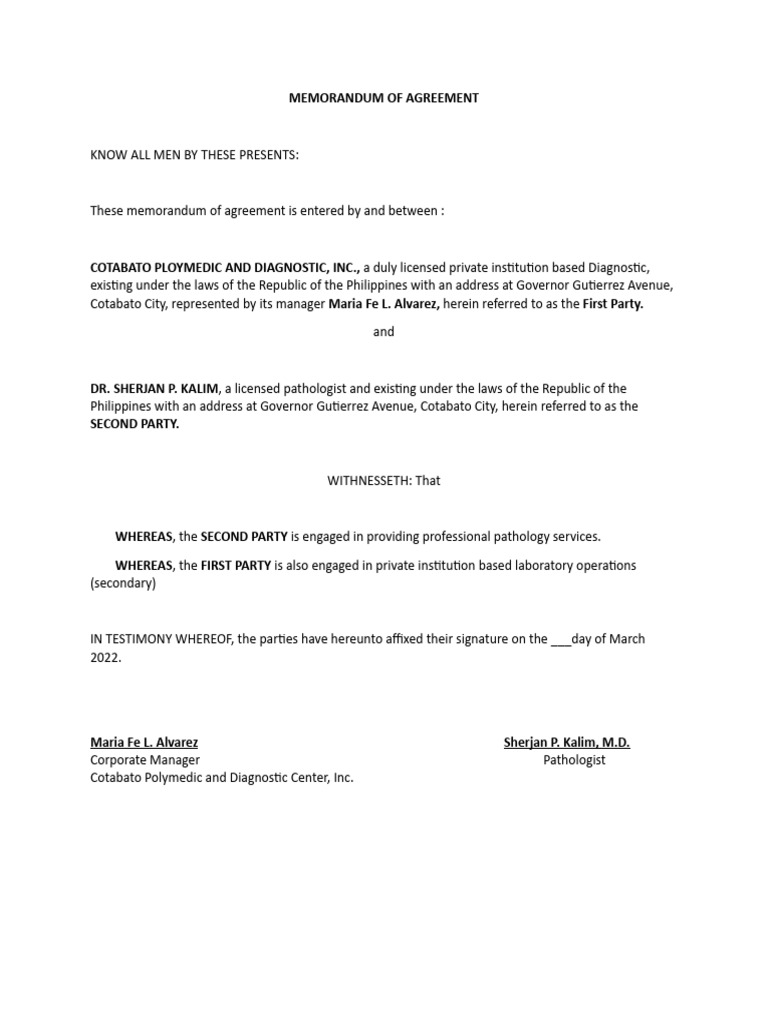 MEMORANDUM OF AGREEMENT

KNOW ALL MEN BY THESE PRESENTS:

These memorandum of agreement is entered by and between :

COTABATO PLOYMEDIC AND DIAGNOSTIC, INC., a duly licensed private institution based Diagnostic, existing under the laws of the Republic of the Philippines with an address at Governor Gutierrez Avenue, Cotabato City, represented by its manager Maria Fe L. Alvarez, herein referred to as the First Party.

and

DR. SHERJAN P. KALIM, a licensed pathologist and existing under the laws of the Republic of the Philippines with an address at Governor Gutierrez Avenue, Cotabato City, herein referred to as the SECOND PARTY.

WITHNESSETH: That

WHEREAS, the SECOND PARTY is engaged in providing professional pathology services.

WHEREAS, the FIRST PARTY is also engaged in private institution based laboratory operations (secondary)

IN TESTIMONY WHEREOF, the parties have hereunto affixed their signature on the ___day of March 2022.

Maria Fe L. Alvarez
Corporate Manager
Cotabato Polymedic and Diagnostic Center, Inc.

Sherjan P. Kalim, M.D.
Pathologist